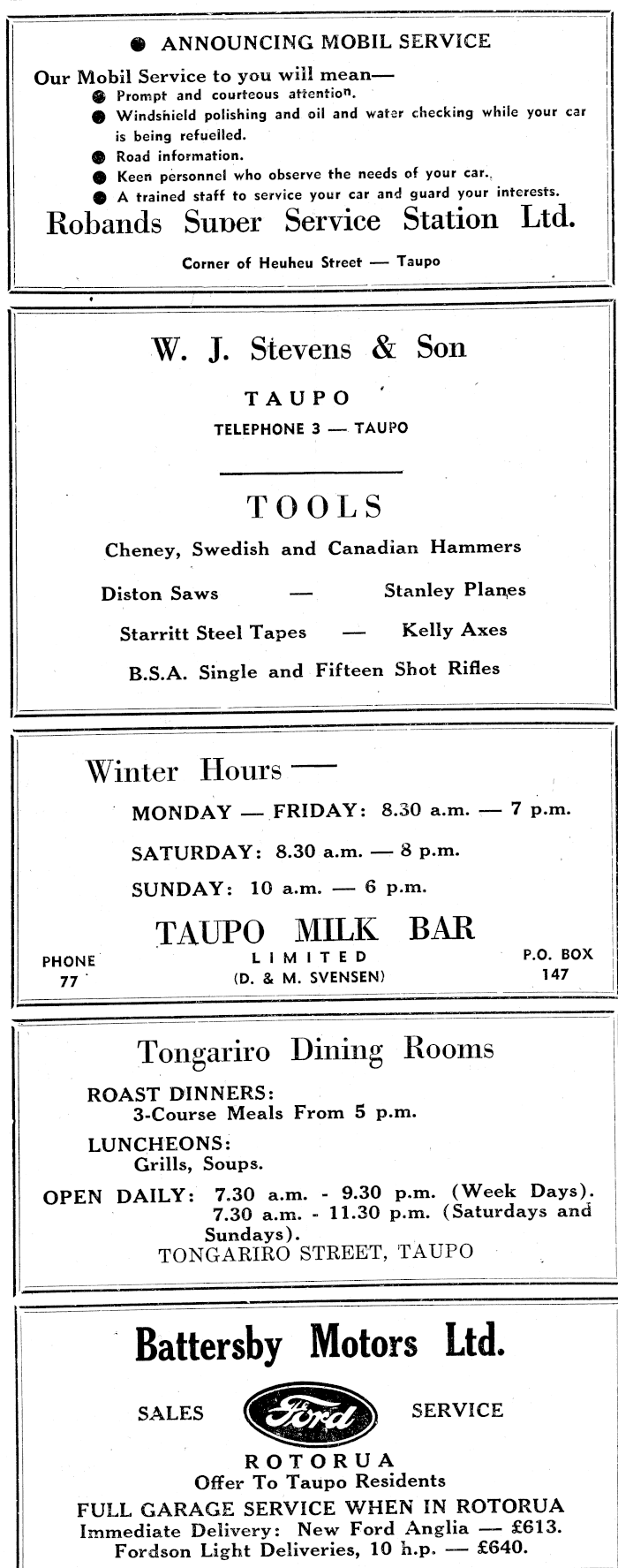 ● ANNOUNCING MOBIL SERVICE

Our Mobil Service to you will mean—
● Prompt and courteous attention.
● Windshield polishing and oil and water checking while your car is being refuelled.
● Road information.
● Keen personnel who observe the needs of your car.
● A trained staff to service your car and guard your interests.

Robands Super Service Station Ltd.

Corner of Heuheu Street — Taupo

W. J. Stevens & Son

TAUPO

TELEPHONE 3 — TAUPO

TOOLS

Cheney, Swedish and Canadian Hammers

Diston Saws — Stanley Planes

Starritt Steel Tapes — Kelly Axes

B.S.A. Single and Fifteen Shot Rifles

Winter Hours —

MONDAY — FRIDAY: 8.30 a.m. — 7 p.m.

SATURDAY: 8.30 a.m. — 8 p.m.

SUNDAY: 10 a.m. — 6 p.m.

TAUPO MILK BAR

PHONE 77

LIMITED

(D. & M. SVENSEN)

P.O. BOX 147

Tongariro Dining Rooms

ROAST DINNERS:
3-Course Meals From 5 p.m.

LUNCHEONS:
Grills, Soups.

OPEN DAILY: 7.30 a.m. - 9.30 p.m. (Week Days).
7.30 a.m. - 11.30 p.m. (Saturdays and Sundays).

TONGARIRO STREET, TAUPO

Battersby Motors Ltd.

SALES Ford SERVICE

ROTORUA
Offer To Taupo Residents
FULL GARAGE SERVICE WHEN IN ROTORUA
Immediate Delivery: New Ford Anglia — £613.
Fordson Light Deliveries, 10 h.p. — £640.